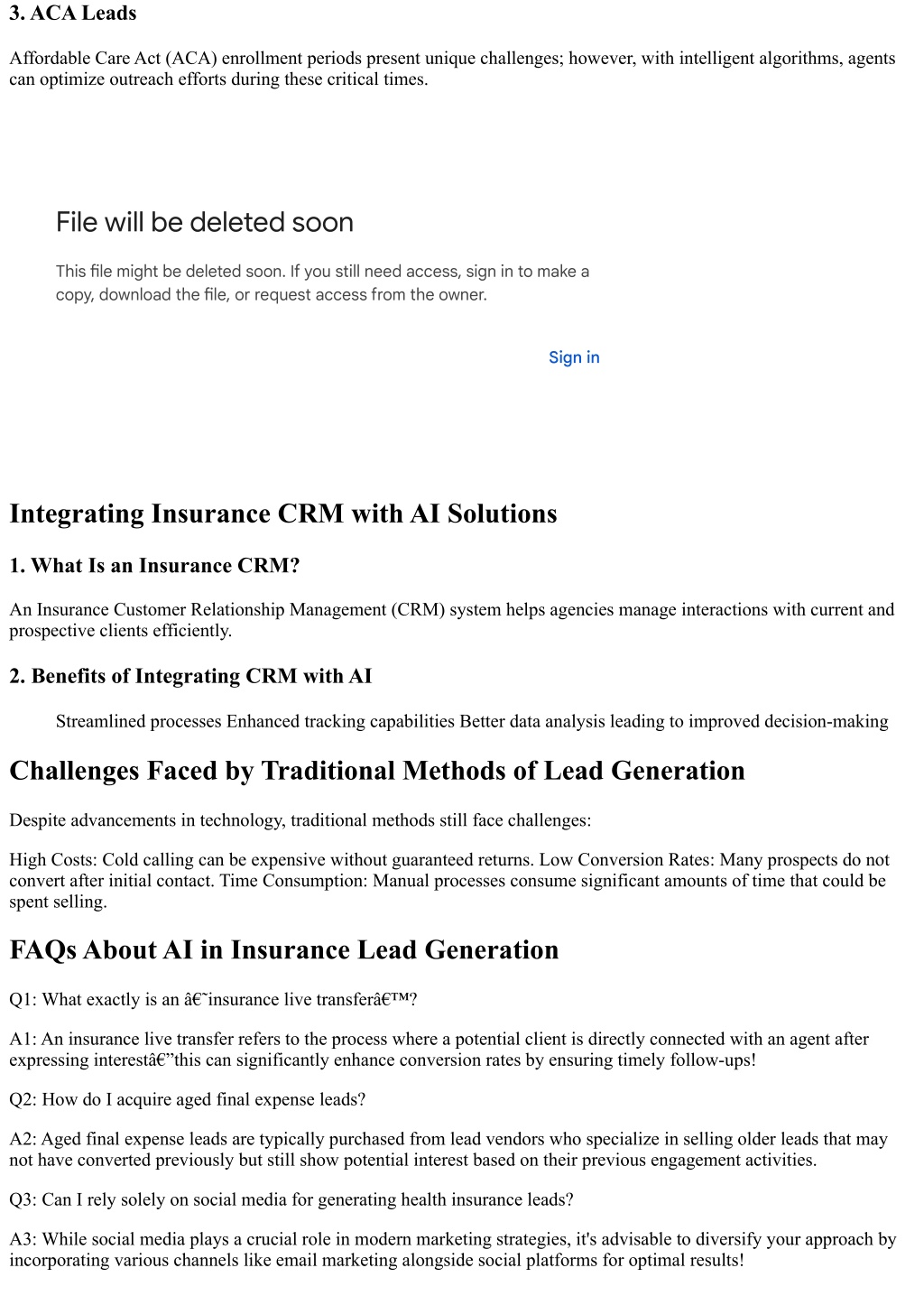 3. ACA Leads

Affordable Care Act (ACA) enrollment periods present unique challenges; however, with intelligent algorithms, agents can optimize outreach efforts during these critical times.

File will be deleted soon

This file might be deleted soon. If you still need access, sign in to make a copy, download the file, or request access from the owner.

Sign in

Integrating Insurance CRM with AI Solutions

1. What Is an Insurance CRM?

An Insurance Customer Relationship Management (CRM) system helps agencies manage interactions with current and prospective clients efficiently.

2. Benefits of Integrating CRM with AI

Streamlined processes Enhanced tracking capabilities Better data analysis leading to improved decision-making

Challenges Faced by Traditional Methods of Lead Generation

Despite advancements in technology, traditional methods still face challenges:

High Costs: Cold calling can be expensive without guaranteed returns. Low Conversion Rates: Many prospects do not convert after initial contact. Time Consumption: Manual processes consume significant amounts of time that could be spent selling.

FAQs About AI in Insurance Lead Generation

Q1: What exactly is an â€˜insurance live transferâ€™?

A1: An insurance live transfer refers to the process where a potential client is directly connected with an agent after expressing interestâ€”this can significantly enhance conversion rates by ensuring timely follow-ups!

Q2: How do I acquire aged final expense leads?

A2: Aged final expense leads are typically purchased from lead vendors who specialize in selling older leads that may not have converted previously but still show potential interest based on their previous engagement activities.

Q3: Can I rely solely on social media for generating health insurance leads?

A3: While social media plays a crucial role in modern marketing strategies, it's advisable to diversify your approach by incorporating various channels like email marketing alongside social platforms for optimal results!